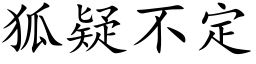 狐疑不定